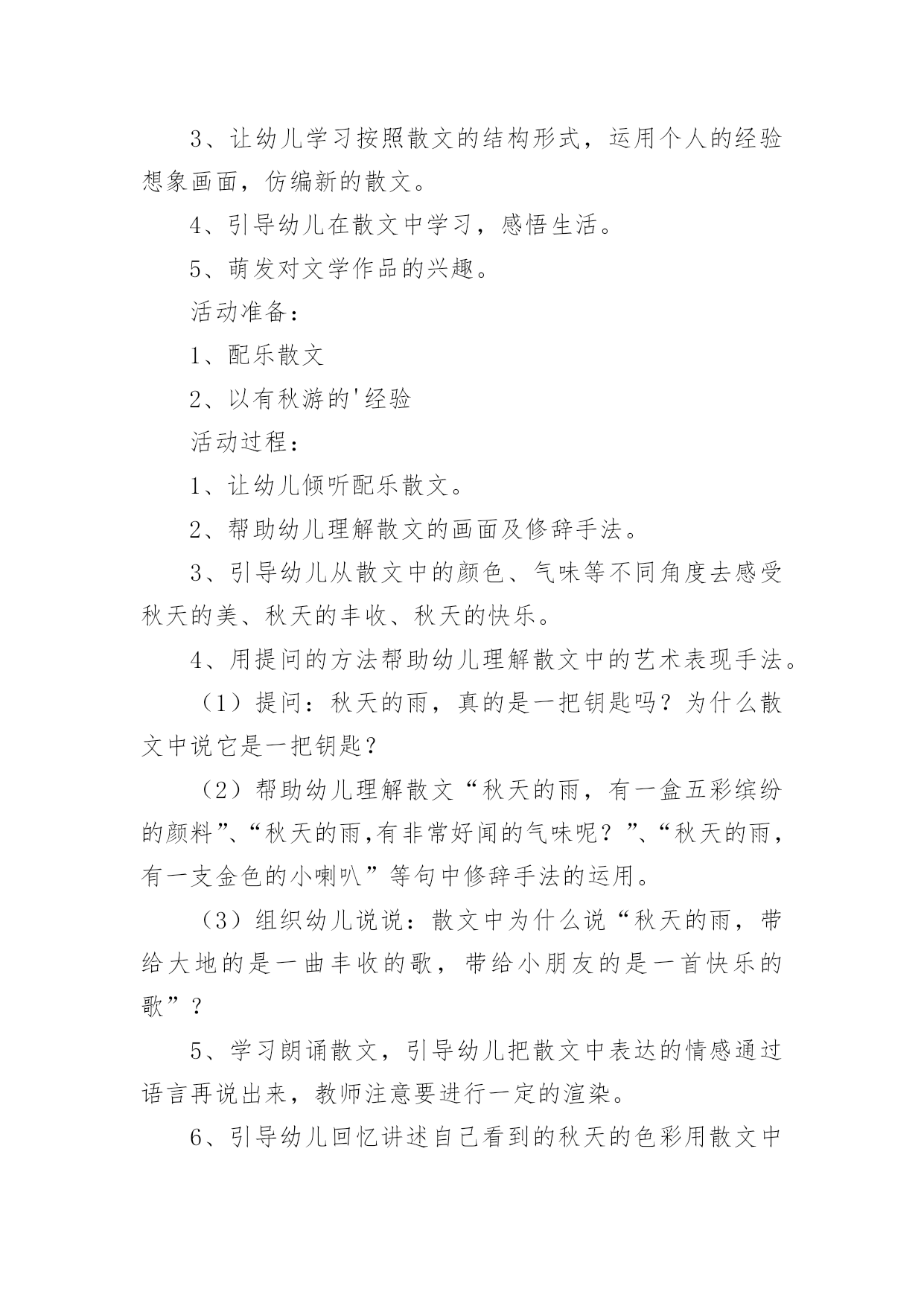 3、让幼儿学习按照散文的结构形式，运用个人的经验想象画面，仿编新的散文。

4、引导幼儿在散文中学习，感悟生活。

5、萌发对文学作品的兴趣。

活动准备：

1、配乐散文

2、以有秋游的'经验

活动过程：

1、让幼儿倾听配乐散文。

2、帮助幼儿理解散文的画面及修辞手法。

3、引导幼儿从散文中的颜色、气味等不同角度去感受秋天的美、秋天的丰收、秋天的快乐。

4、用提问的方法帮助幼儿理解散文中的艺术表现手法。

（1）提问：秋天的雨，真的是一把钥匙吗？为什么散文中说它是一把钥匙？

（2）帮助幼儿理解散文“秋天的雨，有一盒五彩缤纷的颜料”、“秋天的雨,有非常好闻的气味呢？”、“秋天的雨，有一支金色的小喇叭”等句中修辞手法的运用。

（3）组织幼儿说说：散文中为什么说“秋天的雨，带给大地的是一曲丰收的歌，带给小朋友的是一首快乐的歌”？

5、学习朗诵散文，引导幼儿把散文中表达的情感通过语言再说出来，教师注意要进行一定的渲染。

6、引导幼儿回忆讲述自己看到的秋天的色彩用散文中